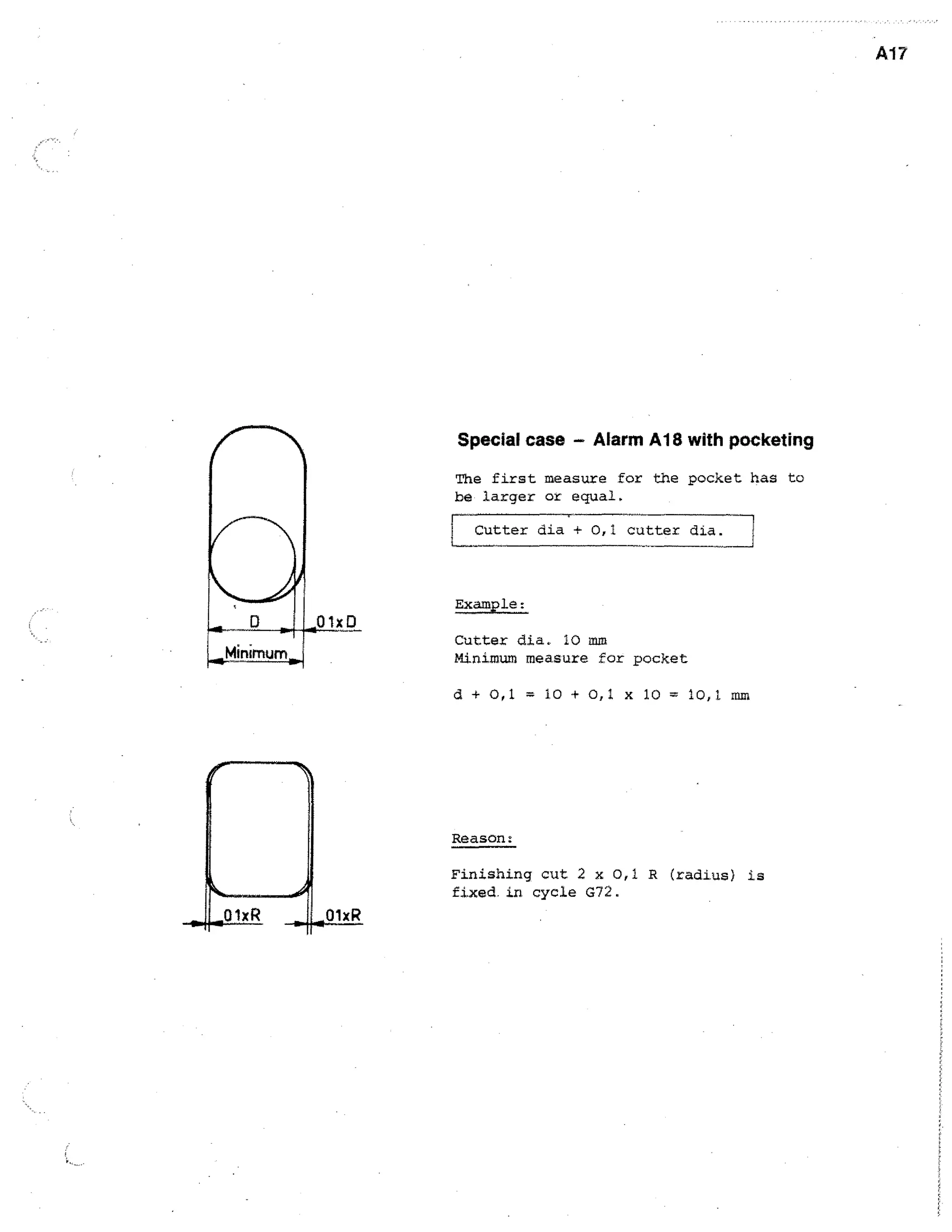 A17

D

01xD

Minimum

01xR

01xR

Special case – Alarm A18 with pocketing

The first measure for the pocket has to be larger or equal.

Cutter dia + 0,1 cutter dia.

Example:

Cutter dia. 10 mm
Minimum measure for pocket

d + 0,1 = 10 + 0,1 x 10 = 10,1 mm

Reason:

Finishing cut 2 x 0,1 R (radius) is fixed in cycle G72.